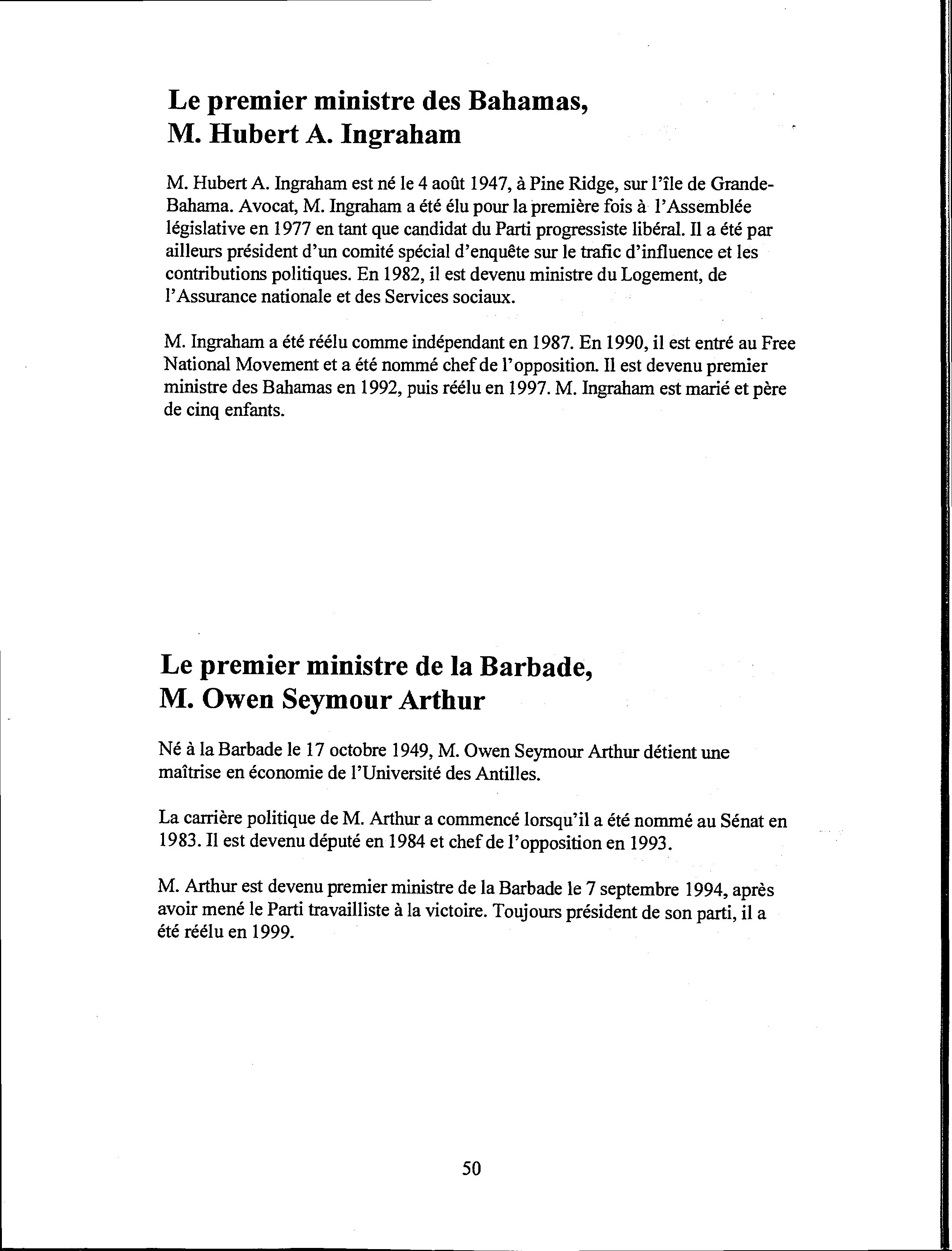 Le premier ministre des Bahamas, M. Hubert A. Ingraham

M. Hubert A. Ingraham est né le 4 août 1947, à Pine Ridge, sur l'île de Grande-Bahama. Avocat, M. Ingraham a été élu pour la première fois à l'Assemblée législative en 1977 en tant que candidat du Parti progressiste libéral. Il a été par ailleurs président d'un comité spécial d'enquête sur le trafic d'influence et les contributions politiques. En 1982, il est devenu ministre du Logement, de l'Assurance nationale et des Services sociaux.

M. Ingraham a été réélu comme indépendant en 1987. En 1990, il est entré au Free National Movement et a été nommé chef de l'opposition. Il est devenu premier ministre des Bahamas en 1992, puis réélu en 1997. M. Ingraham est marié et père de cinq enfants.

Le premier ministre de la Barbade, M. Owen Seymour Arthur

Né à la Barbade le 17 octobre 1949, M. Owen Seymour Arthur détient une maîtrise en économie de l'Université des Antilles.

La carrière politique de M. Arthur a commencé lorsqu'il a été nommé au Sénat en 1983. Il est devenu député en 1984 et chef de l'opposition en 1993.

M. Arthur est devenu premier ministre de la Barbade le 7 septembre 1994, après avoir mené le Parti travailliste à la victoire. Toujours président de son parti, il a été réélu en 1999.

50